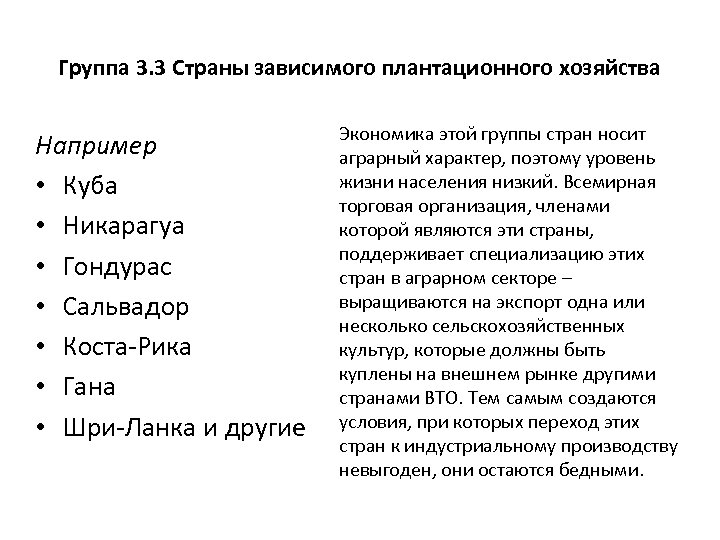 Группа 3.3 Страны зависимого плантационного хозяйства

Например
• Куба
• Никарагуа
• Гондурас
• Сальвадор
• Коста-Рика
• Гана
• Шри-Ланка и другие

Экономика этой группы стран носит аграрный характер, поэтому уровень жизни населения низкий. Всемирная торговая организация, членами которой являются эти страны, поддерживает специализацию этих стран в аграрном секторе – выращиваются на экспорт одна или несколько сельскохозяйственных культур, которые должны быть куплены на внешнем рынке другими странами ВТО. Тем самым создаются условия, при которых переход этих стран к индустриальному производству невыгоден, они остаются бедными.